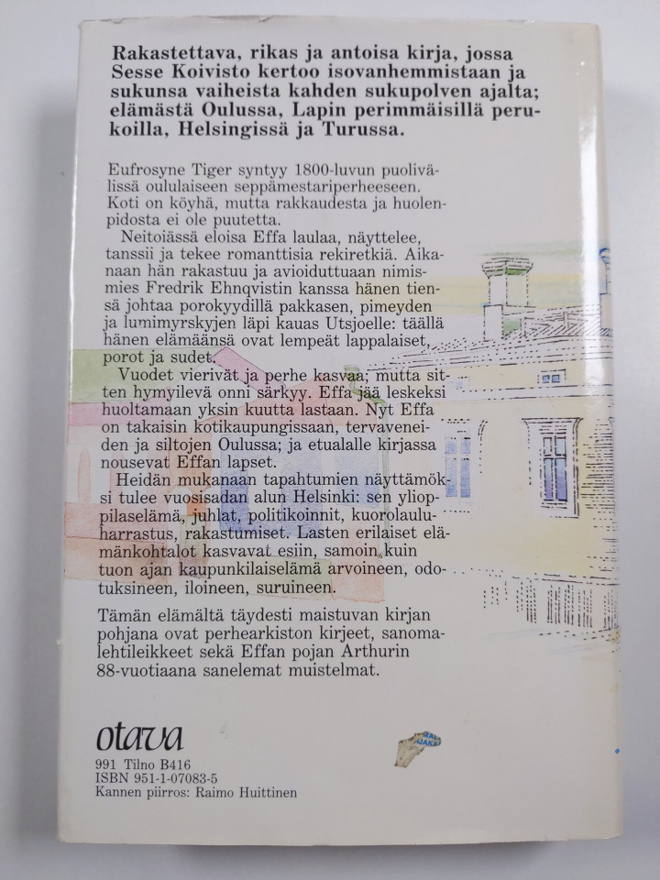 Rakastettava, rikas ja antoisa kirja, jossa Sesse Koivisto kertoo isovanhemmistaan ja sukunsa vaiheista kahden sukupolven ajalta; elämästä Oulussa, Lapin perimmäisillä perukoilla, Helsingissä ja Turussa.

Eufrosyne Tiger syntyy 1800-luvun puolivälissä oululaiseen seppämestariperheeseen. Koti on köyhä, mutta rakkaudesta ja huolenpidosta ei ole puutetta.

Neitoiässä eloisa Effa laulaa, näyttelee, tanssii ja tekee romanttisia rekiretkiä. Aikanaan hän rakastuu ja avioiduttuaan nimismies Fredrik Ehnqvistin kanssa hänen tiensä johtaa porokyydillä pakkasen, pimeyden ja lumimyrskyjen läpi kauas Utsjoelle: täällä hänen elämäänsä ovat lempeät lappalaiset, porot ja sudet.

Vuodet vierivät ja perhe kasvaa; mutta sitten hymyilevä onni särkyy. Effa jää leskeksi huoltamaan yksin kuutta lastaan. Nyt Effa on takaisin kotikaupungissaan, tervaveneiden ja siltojen Oulussa; ja etualalle kirjassa nousevat Effan lapset.

Heidän mukanaan tapahtumien näyttämöksi tulee vuosisadan alun Helsinki: sen ylioppilaselämä, juhlat, politikoinnit, kuorolauluharrastus, rakastumiset. Lasten erilaiset elämänkohtalot kasvavat esiin, samoin kuin tuon ajan kaupunkilaiselämä arvoineen, odotuksineen, iloineen, suruineen.

Tämän elämältä täydesti maistuvan kirjan pohjana ovat perhearkiston kirjeet, sanomalehtileikkeet sekä Effan pojan Arthurin 88-vuotiaana sanelemat muistelmat.

otava

991 Tilno B416
ISBN 951-1-07083-5
Kannen piirros: Raimo Huittinen